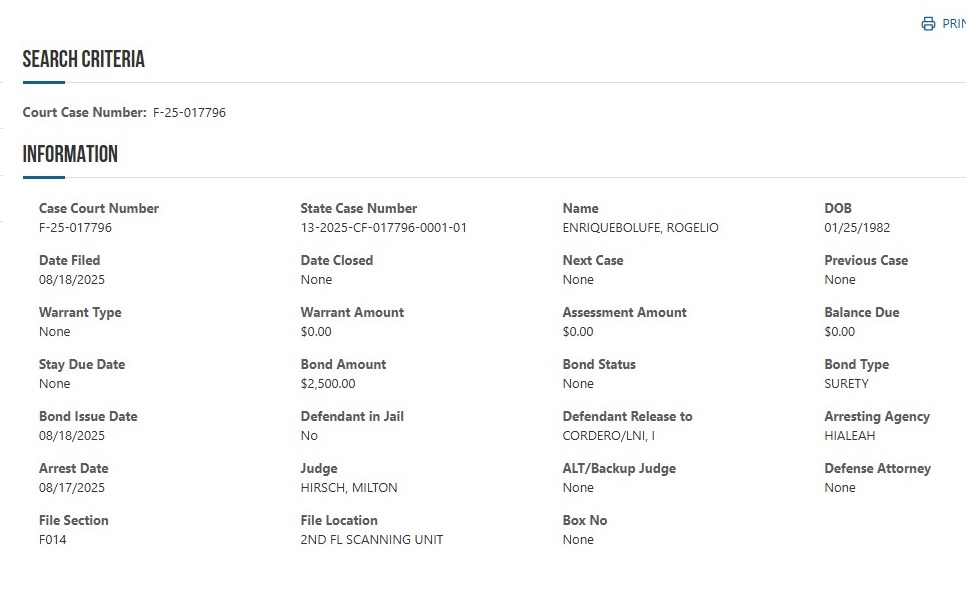 PRIN

SEARCH CRITERIA

Court Case Number: F-25-017796

INFORMATION

Case Court Number
F-25-017796

State Case Number
13-2025-CF-017796-0001-01

Name
ENRIQUEBOLUFE, ROGELIO

DOB
01/25/1982

Date Filed
08/18/2025

Date Closed
None

Next Case
None

Previous Case
None

Warrant Type
None

Warrant Amount
$0.00

Assessment Amount
$0.00

Balance Due
$0.00

Stay Due Date
None

Bond Amount
$2,500.00

Bond Status
None

Bond Type
SURETY

Bond Issue Date
08/18/2025

Defendant in Jail
No

Defendant Release to
CORDERO/LNI, I

Arresting Agency
HIALEAH

Arrest Date
08/17/2025

Judge
HIRSCH, MILTON

ALT/Backup Judge
None

Defense Attorney
None

File Section
F014

File Location
2ND FL SCANNING UNIT

Box No
None